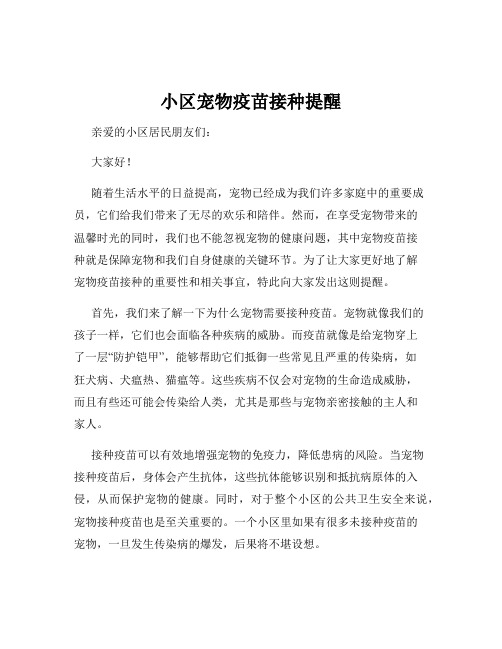 小区宠物疫苗接种提醒

亲爱的小区居民朋友们：

大家好！

随着生活水平的日益提高，宠物已经成为我们许多家庭中的重要成员，它们给我们带来了无尽的欢乐和陪伴。然而，在享受宠物带来的温馨时光的同时，我们也不能忽视宠物的健康问题，其中宠物疫苗接种就是保障宠物和我们自身健康的关键环节。为了让大家更好地了解宠物疫苗接种的重要性和相关事宜，特此向大家发出这则提醒。

首先，我们来了解一下为什么宠物需要接种疫苗。宠物就像我们的孩子一样，它们也会面临各种疾病的威胁。而疫苗就像是给宠物穿上了一层“防护铠甲”，能够帮助它们抵御一些常见且严重的传染病，如狂犬病、犬瘟热、猫瘟等。这些疾病不仅会对宠物的生命造成威胁，而且有些还可能会传染给人类，尤其是那些与宠物亲密接触的主人和家人。

接种疫苗可以有效地增强宠物的免疫力，降低患病的风险。当宠物接种疫苗后，身体会产生抗体，这些抗体能够识别和抵抗病原体的入侵，从而保护宠物的健康。同时，对于整个小区的公共卫生安全来说，宠物接种疫苗也是至关重要的。一个小区里如果有很多未接种疫苗的宠物，一旦发生传染病的爆发，后果将不堪设想。